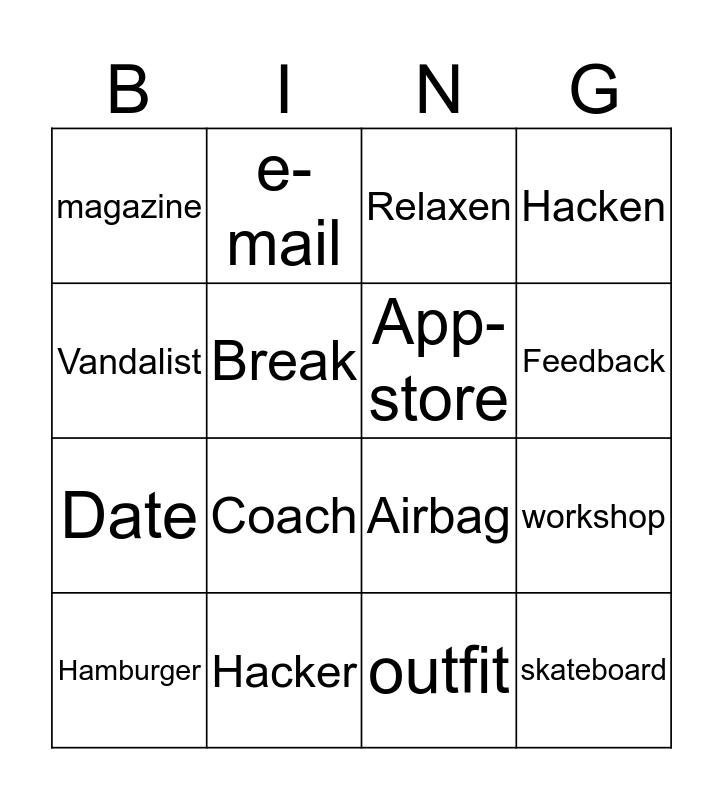 | B | I | N | G |
|---|---|---|---|
| magazine | e-mail | Relaxen | Hacken |
| Vandalist | Break | App-store | Feedback |
| Date | Coach | Airbag | workshop |
| Hamburger | Hacker | outfit | skateboard |